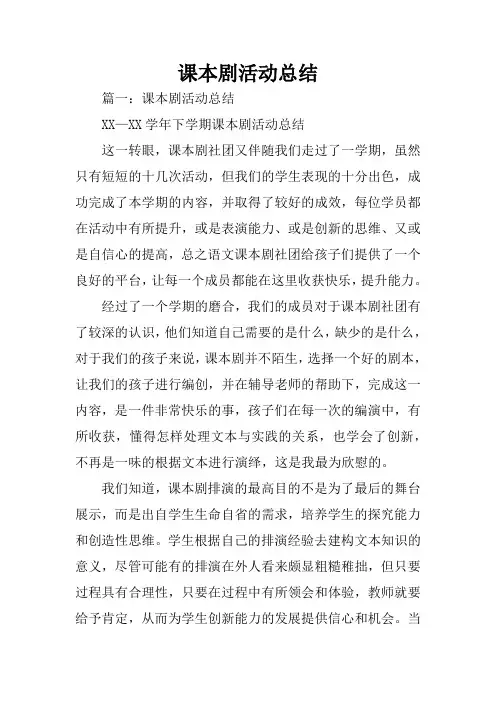 课本剧活动总结

篇一：课本剧活动总结

XX—XX 学年下学期课本剧活动总结

这一转眼，课本剧社团又伴随我们走过了一学期，虽然只有短短的十几次活动，但我们的学生表现的十分出色，成功完成了本学期的内容，并取得了较好的成效，每位学员都在活动中有所提升，或是表演能力、或是创新的思维、又或是自信心的提高，总之语文课本剧社团给孩子们提供了一个良好的平台，让每一个成员都能在这里收获快乐，提升能力。

经过了一个学期的磨合，我们的成员对于课本剧社团有了较深的认识，他们知道自己需要的是什么，缺少的是什么，对于我们的孩子来说，课本剧并不陌生，选择一个好的剧本，让我们的孩子进行编创，并在辅导老师的帮助下，完成这一内容，是一件非常快乐的事，孩子们在每一次的编演中，有所收获，懂得怎样处理文本与实践的关系，也学会了创新，不再是一味的根据文本进行演绎，这是我最为欣慰的。

我们知道，课本剧排演的最高目的不是为了最后的舞台展示，而是出自学生生命自省的需求，培养学生的探究能力和创造性思维。学生根据自己的排演经验去建构文本知识的意义，尽管可能有的排演在外人看来颇显粗糙稚拙，但只要过程具有合理性，只要在过程中有所领会和体验，教师就要给予肯定，从而为学生创新能力的发展提供信心和机会。当